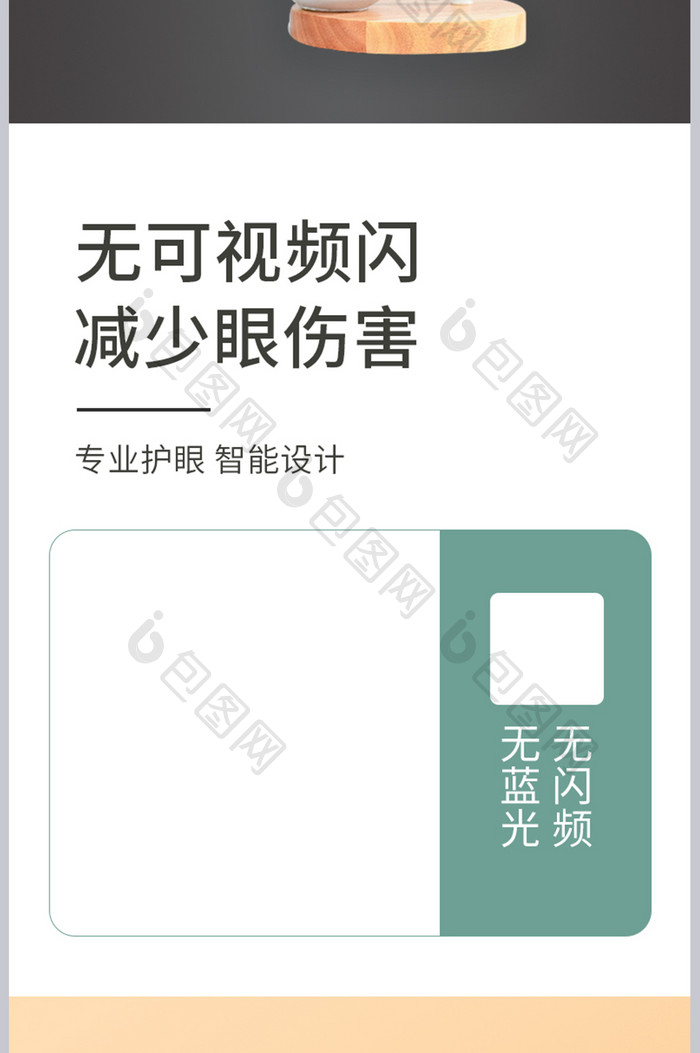 无可视频闪
减少眼伤害

专业护眼 智能设计

无闪频
无蓝光

包图网